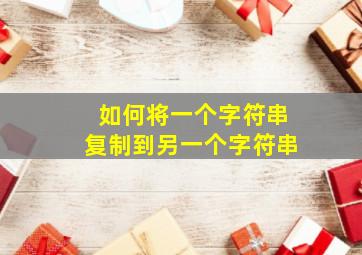 如何将一个字符串
复制到另一个字符串